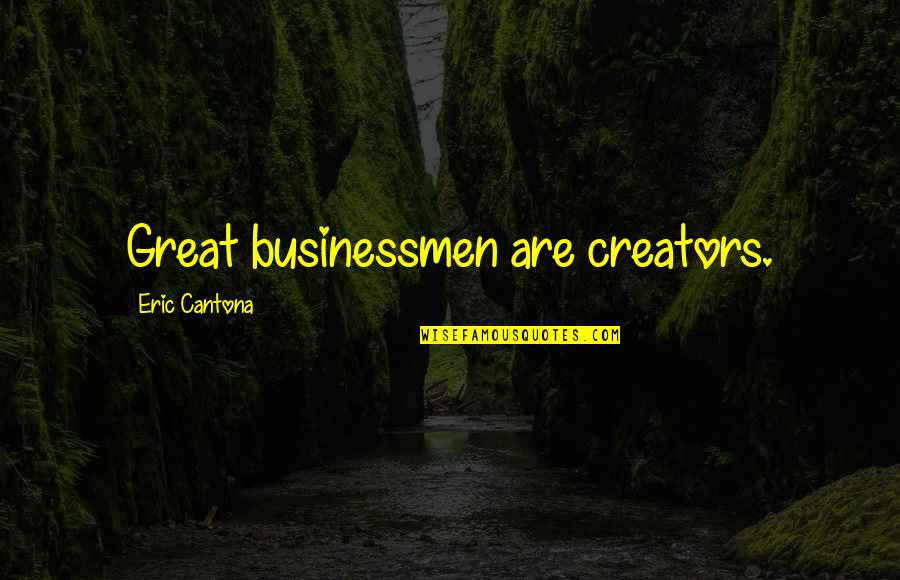 Great businessmen are creators.

Eric Cantona

WISEFAMOUSQUOTES.COM